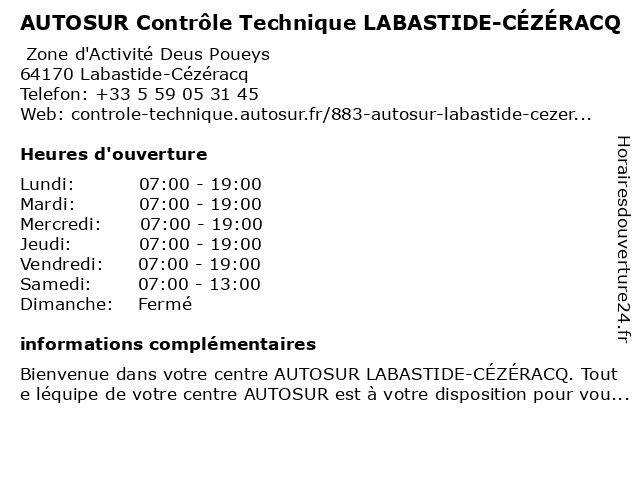 AUTOSUR Contrôle Technique LABASTIDE-CÉZÉRACQ

Zone d'Activité Deus Poueys
64170 Labastide-Cézéracq
Telefon: +33 5 59 05 31 45
Web: controle-technique.autosur.fr/883-autosur-labastide-cezer...

Heures d'ouverture

| | |
|---|---|
| Lundi: | 07:00 - 19:00 |
| Mardi: | 07:00 - 19:00 |
| Mercredi: | 07:00 - 19:00 |
| Jeudi: | 07:00 - 19:00 |
| Vendredi: | 07:00 - 19:00 |
| Samedi: | 07:00 - 13:00 |
| Dimanche: | Fermé |

informations complémentaires

Bienvenue dans votre centre AUTOSUR LABASTIDE-CÉZÉRACQ. Tout e léquipe de votre centre AUTOSUR est à votre disposition pour vou...

Horairesdouverture24.fr